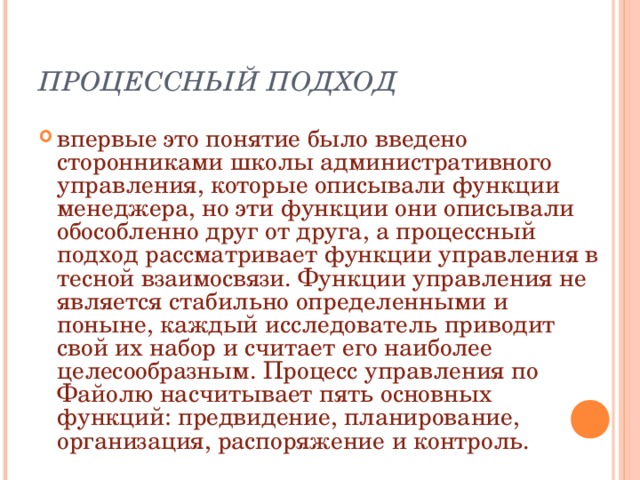 ПРОЦЕССНЫЙ ПОДХОД

впервые это понятие было введено сторонниками школы административного управления, которые описывали функции менеджера, но эти функции они описывали обособленно друг от друга, а процессный подход рассматривает функции управления в тесной взаимосвязи. Функции управления не является стабильно определенными и поныне, каждый исследователь приводит свой их набор и считает его наиболее целесообразным. Процесс управления по Файолю насчитывает пять основных функций: предвидение, планирование, организация, распоряжение и контроль.